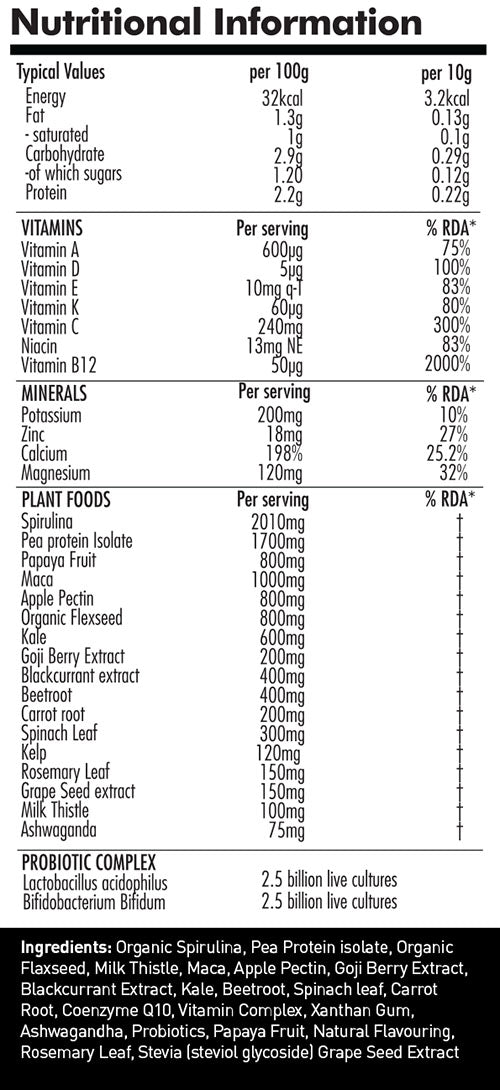 Nutritional Information

| Typical Values | per 100g | per 10g |
|---|---|---|
| Energy | 32kcal | 3.2kcal |
| Fat | 1.3g | 0.13g |
| - saturated | 1g | 0.1g |
| Carbohydrate | 2.9g | 0.29g |
| -of which sugars | 1.20 | 0.12g |
| Protein | 2.2g | 0.22g |

| VITAMINS | Per serving | % RDA* |
|---|---|---|
| Vitamin A | 600µg | 75% |
| Vitamin D | 5µg | 100% |
| Vitamin E | 10mg α-T | 83% |
| Vitamin K | 60µg | 80% |
| Vitamin C | 240mg | 300% |
| Niacin | 13mg NE | 83% |
| Vitamin B12 | 50µg | 2000% |

| MINERALS | Per serving | % RDA* |
|---|---|---|
| Potassium | 200mg | 10% |
| Zinc | 18mg | 27% |
| Calcium | 198% | 25.2% |
| Magnesium | 120mg | 32% |

| PLANT FOODS | Per serving | % RDA* |
|---|---|---|
| Spirulina | 2010mg | † |
| Pea protein Isolate | 1700mg | † |
| Papaya Fruit | 800mg | † |
| Maca | 1000mg | † |
| Apple Pectin | 800mg | † |
| Organic Flexseed | 800mg | † |
| Kale | 600mg | † |
| Goji Berry Extract | 200mg | † |
| Blackcurrant extract | 400mg | † |
| Beetroot | 400mg | † |
| Carrot root | 200mg | † |
| Spinach Leaf | 300mg | † |
| Kelp | 120mg | † |
| Rosemary Leaf | 150mg | † |
| Grape Seed extract | 150mg | † |
| Milk Thistle | 100mg | † |
| Ashwaganda | 75mg | † |

| PROBIOTIC COMPLEX | |
|---|---|
| Lactobacillus acidophilus | 2.5 billion live cultures |
| Bifidobacterium Bifidum | 2.5 billion live cultures |

Ingredients: Organic Spirulina, Pea Protein isolate, Organic Flaxseed, Milk Thistle, Maca, Apple Pectin, Goji Berry Extract, Blackcurrant Extract, Kale, Beetroot, Spinach leaf, Carrot Root, Coenzyme Q10, Vitamin Complex, Xanthan Gum, Ashwagandha, Probiotics, Papaya Fruit, Natural Flavouring, Rosemary Leaf, Stevia (steviol glycoside) Grape Seed Extract